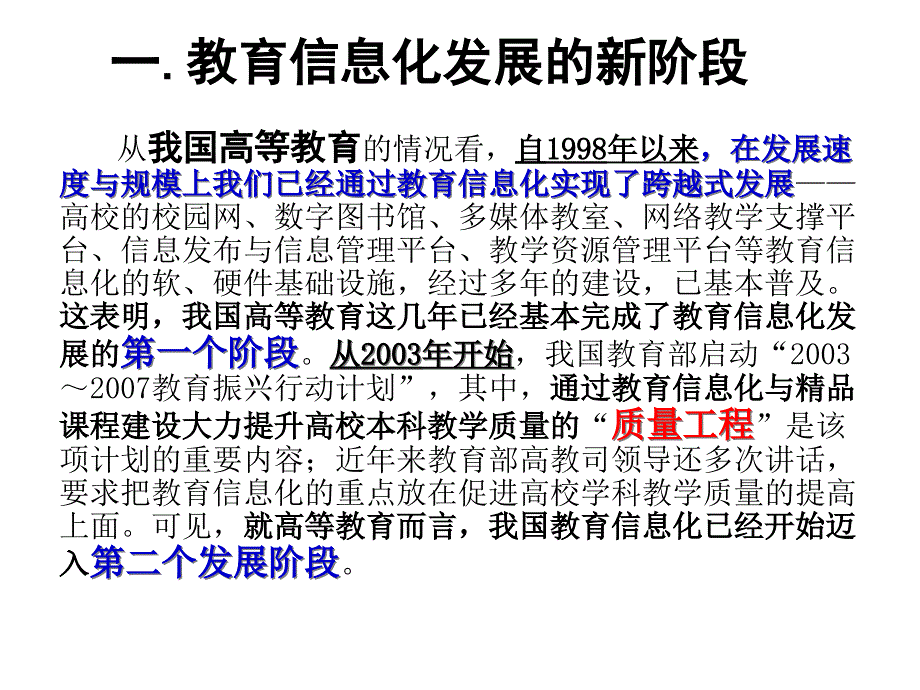 一. 教育信息化发展的新阶段

从我国高等教育的情况看，自1998年以来，在发展速度与规模上我们已经通过教育信息化实现了跨越式发展——高校的校园网、数字图书馆、多媒体教室、网络教学支撑平台、信息发布与信息管理平台、教学资源管理平台等教育信息化的软、硬件基础设施，经过多年的建设，已基本普及。这表明，我国高等教育这几年已经基本完成了教育信息化发展的第一个阶段。从2003年开始，我国教育部启动“2003～2007教育振兴行动计划”，其中，通过教育信息化与精品课程建设大力提升高校本科教学质量的“质量工程”是该项计划的重要内容；近年来教育部高教司领导还多次讲话，要求把教育信息化的重点放在促进高校学科教学质量的提高上面。可见，就高等教育而言，我国教育信息化已经开始迈入第二个发展阶段。